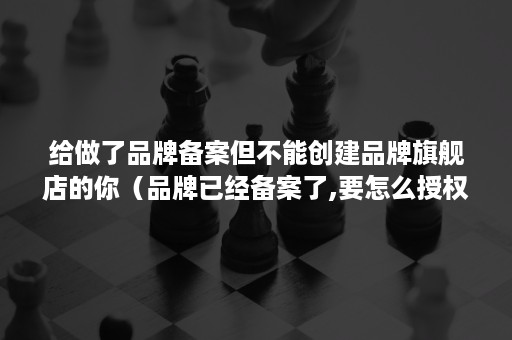 给做了品牌备案但不能创建品牌旗舰店的你（品牌已经备案了,要怎么授权